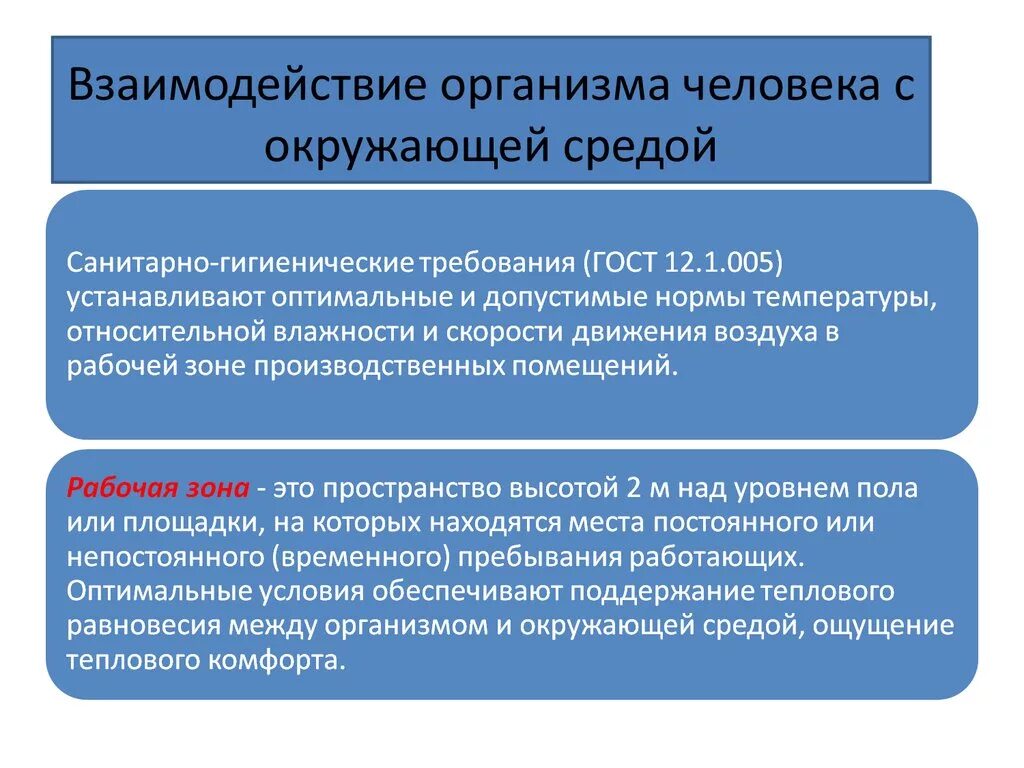 Взаимодействие организма человека с окружающей средой

Санитарно-гигиенические требования (ГОСТ 12.1.005) устанавливают оптимальные и допустимые нормы температуры, относительной влажности и скорости движения воздуха в рабочей зоне производственных помещений.

Рабочая зона - это пространство высотой 2 м над уровнем пола или площадки, на которых находятся места постоянного или непостоянного (временного) пребывания работающих. Оптимальные условия обеспечивают поддержание теплового равновесия между организмом и окружающей средой, ощущение теплового комфорта.